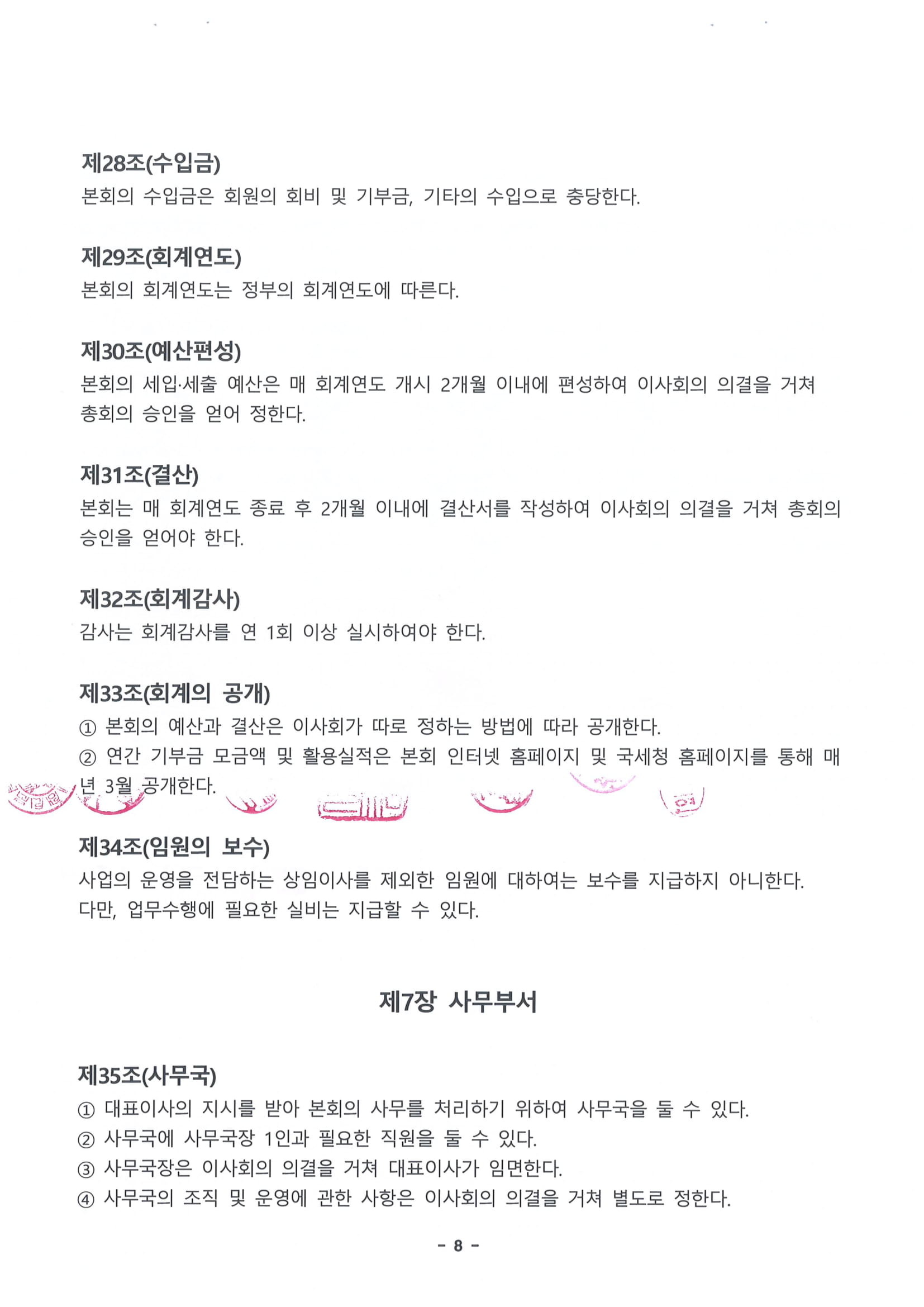 제28조(수입금)

본회의 수입금은 회원의 회비 및 기부금, 기타의 수입으로 충당한다.

제29조(회계연도)

본회의 회계연도는 정부의 회계연도에 따른다.

제30조(예산편성)

본회의 세입·세출 예산은 매 회계연도 개시 2개월 이내에 편성하여 이사회의 의결을 거쳐 총회의 승인을 얻어 정한다.

제31조(결산)

본회는 매 회계연도 종료 후 2개월 이내에 결산서를 작성하여 이사회의 의결을 거쳐 총회의 승인을 얻어야 한다.

제32조(회계감사)

감사는 회계감사를 연 1회 이상 실시하여야 한다.

제33조(회계의 공개)

① 본회의 예산과 결산은 이사회가 따로 정하는 방법에 따라 공개한다.

② 연간 기부금 모금액 및 활용실적은 본회 인터넷 홈페이지 및 국세청 홈페이지를 통해 매년 3월 공개한다.

제34조(임원의 보수)

사업의 운영을 전담하는 상임이사를 제외한 임원에 대하여는 보수를 지급하지 아니한다. 다만, 업무수행에 필요한 실비는 지급할 수 있다.

제7장 사무부서

제35조(사무국)

① 대표이사의 지시를 받아 본회의 사무를 처리하기 위하여 사무국을 둘 수 있다.

② 사무국에 사무국장 1인과 필요한 직원을 둘 수 있다.

③ 사무국장은 이사회의 의결을 거쳐 대표이사가 임면한다.

④ 사무국의 조직 및 운영에 관한 사항은 이사회의 의결을 거쳐 별도로 정한다.

- 8 -